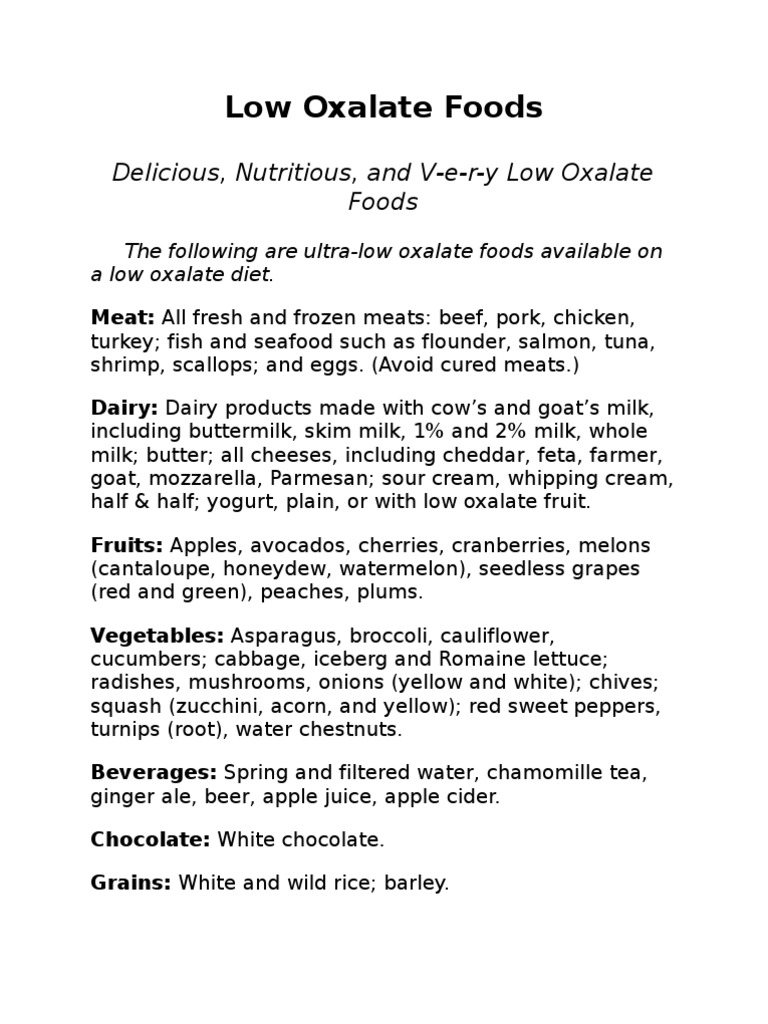 Low Oxalate Foods

Delicious, Nutritious, and V-e-r-y Low Oxalate Foods

The following are ultra-low oxalate foods available on a low oxalate diet.

Meat: All fresh and frozen meats: beef, pork, chicken, turkey; fish and seafood such as flounder, salmon, tuna, shrimp, scallops; and eggs. (Avoid cured meats.)

Dairy: Dairy products made with cow's and goat's milk, including buttermilk, skim milk, 1% and 2% milk, whole milk; butter; all cheeses, including cheddar, feta, farmer, goat, mozzarella, Parmesan; sour cream, whipping cream, half & half; yogurt, plain, or with low oxalate fruit.

Fruits: Apples, avocados, cherries, cranberries, melons (cantaloupe, honeydew, watermelon), seedless grapes (red and green), peaches, plums.

Vegetables: Asparagus, broccoli, cauliflower, cucumbers; cabbage, iceberg and Romaine lettuce; radishes, mushrooms, onions (yellow and white); chives; squash (zucchini, acorn, and yellow); red sweet peppers, turnips (root), water chestnuts.

Beverages: Spring and filtered water, chamomille tea, ginger ale, beer, apple juice, apple cider.

Chocolate: White chocolate.

Grains: White and wild rice; barley.